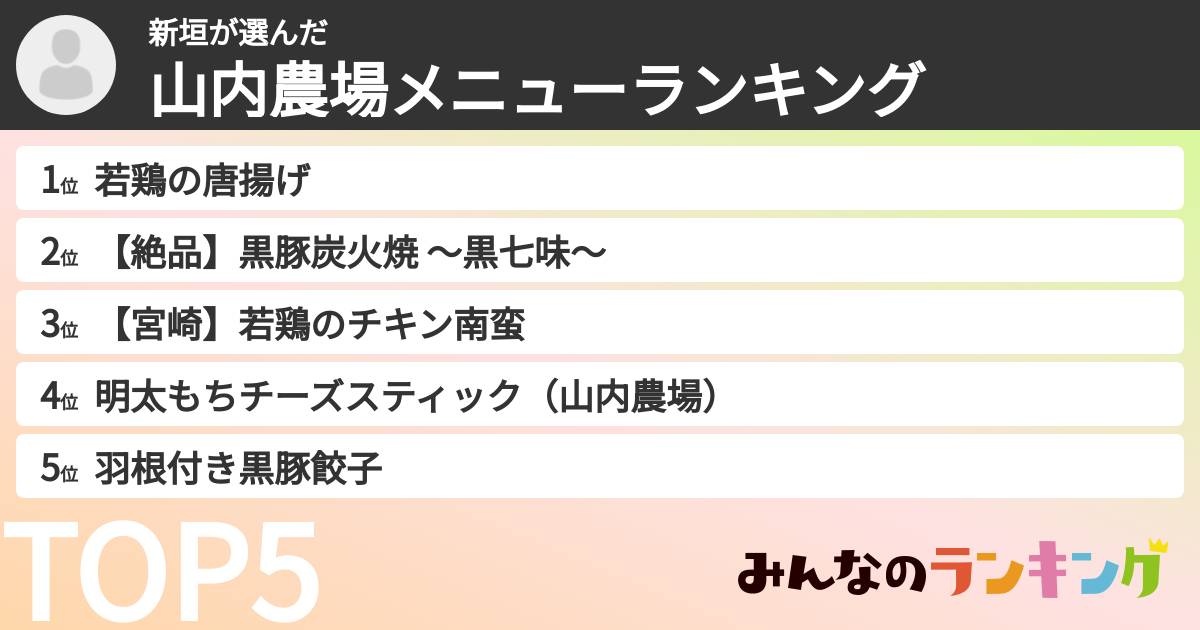 新垣が選んだ
山内農場メニューランキング

1位 若鶏の唐揚げ

2位 【絶品】黒豚炭火焼 〜黒七味〜

3位 【宮崎】若鶏のチキン南蛮

4位 明太もちチーズスティック（山内農場）

5位 羽根付き黒豚餃子

TOP5

みんなのランキング